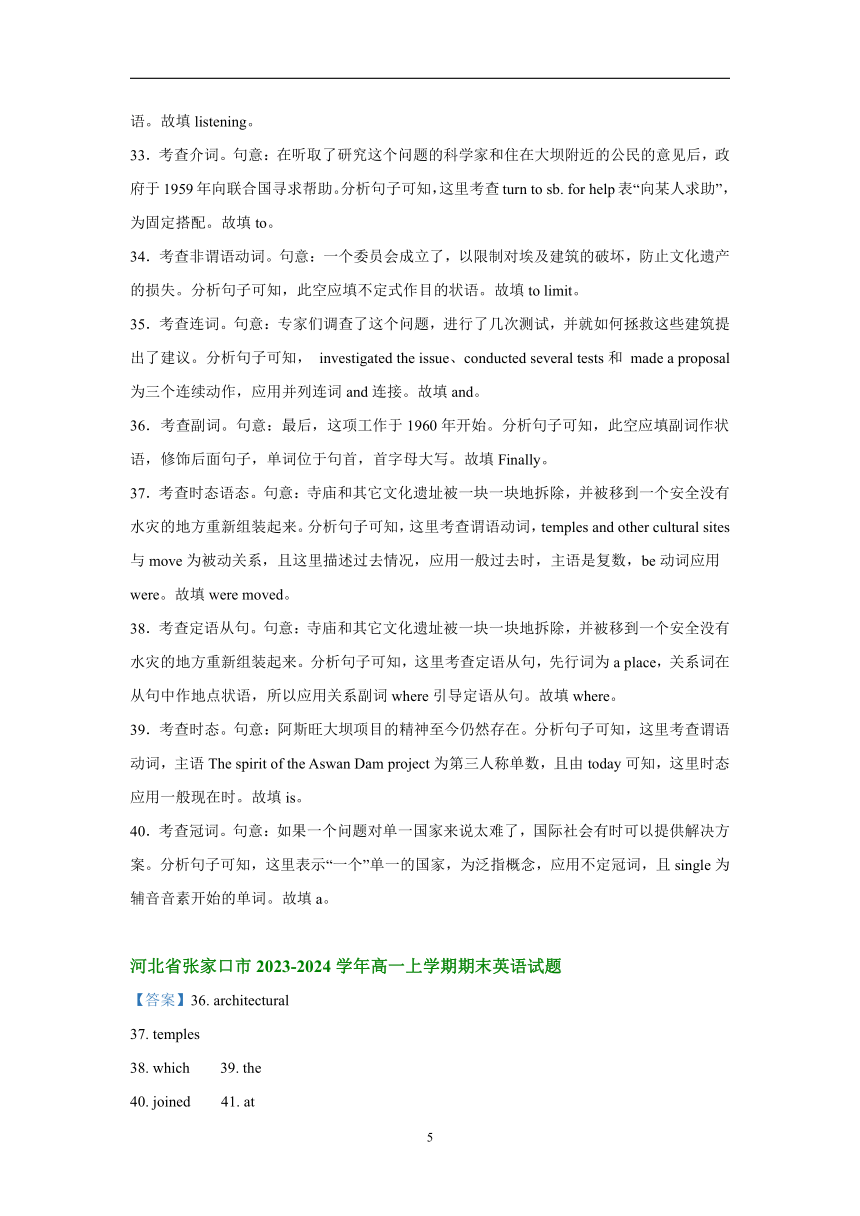 语。故填 listening。

33．考查介词。句意：在听取了研究这个问题的科学家和住在大坝附近的公民的意见后，政府于 1959 年向联合国寻求帮助。分析句子可知，这里考查 turn to sb. for help 表“向某人求助”，为固定搭配。故填 to。

34．考查非谓语动词。句意：一个委员会成立了，以限制对埃及建筑的破坏，防止文化遗产的损失。分析句子可知，此空应填不定式作目的状语。故填 to limit。

35．考查连词。句意：专家们调查了这个问题，进行了几次测试，并就如何拯救这些建筑提出了建议。分析句子可知， investigated the issue、conducted several tests 和 made a proposal 为三个连续动作，应用并列连词 and 连接。故填 and。

36．考查副词。句意：最后，这项工作于 1960 年开始。分析句子可知，此空应填副词作状语，修饰后面句子，单词位于句首，首字母大写。故填 Finally。

37．考查时态语态。句意：寺庙和其它文化遗址被一块一块地拆除，并被移到一个安全没有水灾的地方重新组装起来。分析句子可知，这里考查谓语动词，temples and other cultural sites 与 move 为被动关系，且这里描述过去情况，应用一般过去时，主语是复数，be 动词应用 were。故填 were moved。

38．考查定语从句。句意：寺庙和其它文化遗址被一块一块地拆除，并被移到一个安全没有水灾的地方重新组装起来。分析句子可知，这里考查定语从句，先行词为 a place，关系词在从句中作地点状语，所以应用关系副词 where 引导定语从句。故填 where。

39．考查时态。句意：阿斯旺大坝项目的精神至今仍然存在。分析句子可知，这里考查谓语动词，主语 The spirit of the Aswan Dam project 为第三人称单数，且由 today 可知，这里时态应用一般现在时。故填 is。

40．考查冠词。句意：如果一个问题对单一国家来说太难了，国际社会有时可以提供解决方案。分析句子可知，这里表示“一个”单一的国家，为泛指概念，应用不定冠词，且 single 为辅音音素开始的单词。故填 a。

河北省张家口市 2023-2024 学年高一上学期期末英语试题

【答案】36. architectural

37. temples

38. which 39. the

40. joined 41. at

5